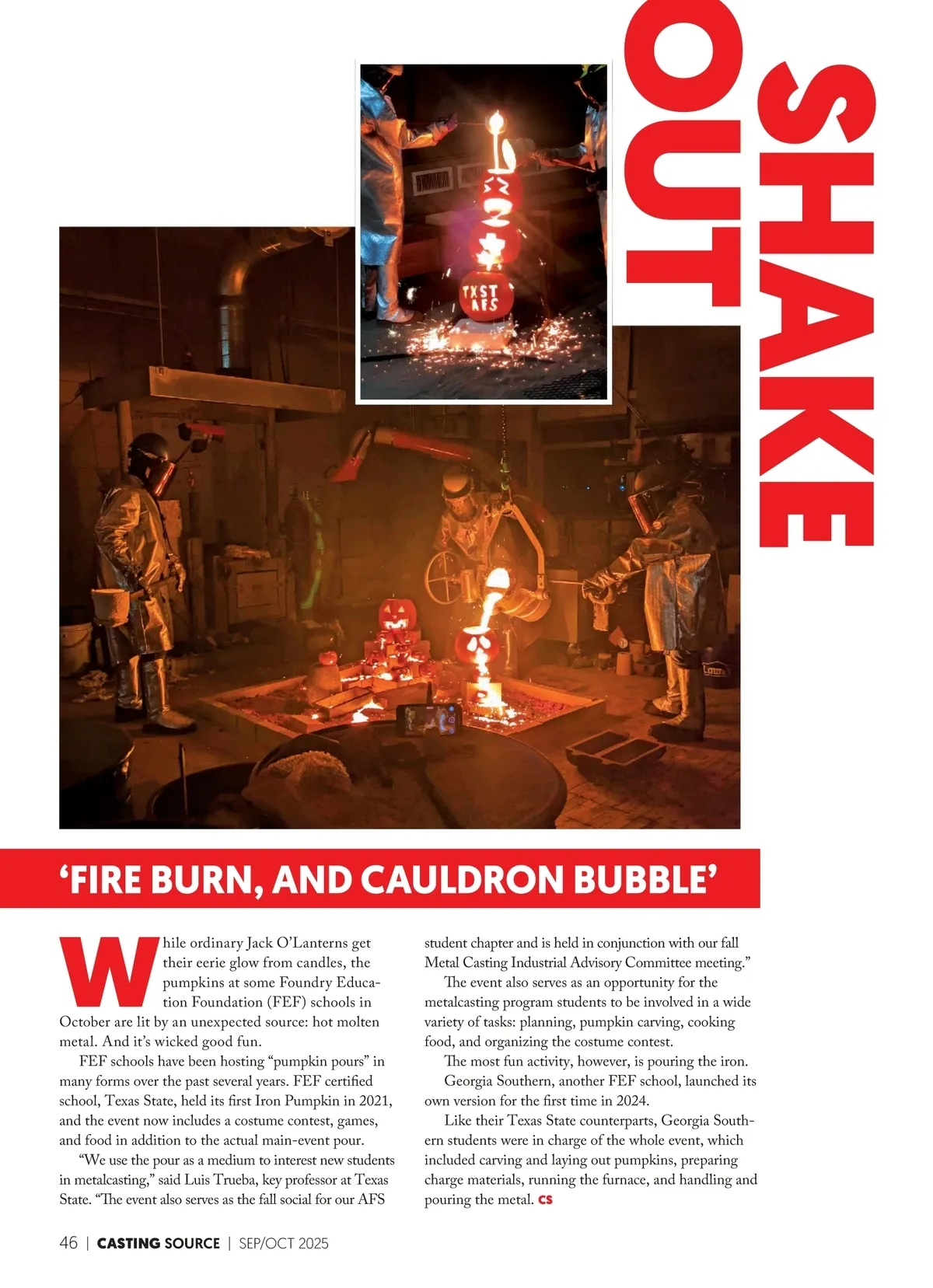 SHAKE OUT

TXST AFS

'FIRE BURN, AND CAULDRON BUBBLE'

While ordinary Jack O'Lanterns get their eerie glow from candles, the pumpkins at some Foundry Education Foundation (FEF) schools in October are lit by an unexpected source: hot molten metal. And it's wicked good fun.

FEF schools have been hosting "pumpkin pours" in many forms over the past several years. FEF certified school, Texas State, held its first Iron Pumpkin in 2021, and the event now includes a costume contest, games, and food in addition to the actual main-event pour.

"We use the pour as a medium to interest new students in metalcasting," said Luis Trueba, key professor at Texas State. "The event also serves as the fall social for our AFS student chapter and is held in conjunction with our fall Metal Casting Industrial Advisory Committee meeting."

The event also serves as an opportunity for the metalcasting program students to be involved in a wide variety of tasks: planning, pumpkin carving, cooking food, and organizing the costume contest.

The most fun activity, however, is pouring the iron.

Georgia Southern, another FEF school, launched its own version for the first time in 2024.

Like their Texas State counterparts, Georgia Southern students were in charge of the whole event, which included carving and laying out pumpkins, preparing charge materials, running the furnace, and handling and pouring the metal. CS

46 | CASTING SOURCE | SEP/OCT 2025